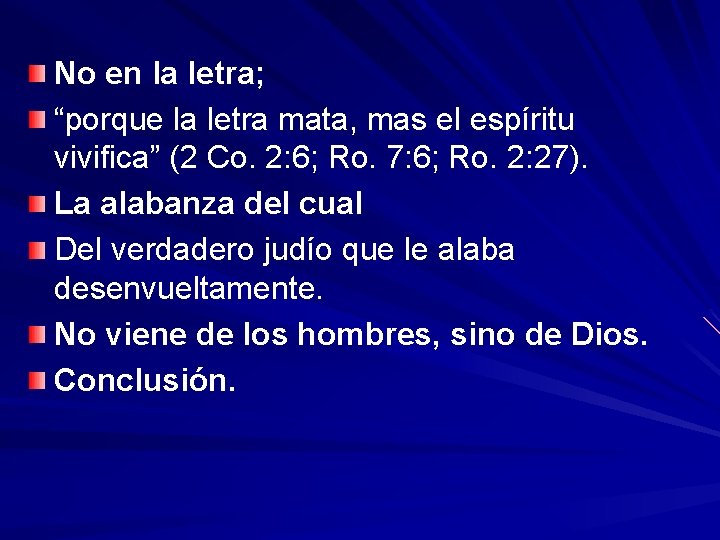 No en la letra;

“porque la letra mata, mas el espíritu vivifica” (2 Co. 2:6; Ro. 7:6; Ro. 2:27).

La alabanza del cual

Del verdadero judío que le alaba desenvueltamente.

No viene de los hombres, sino de Dios.

Conclusión.